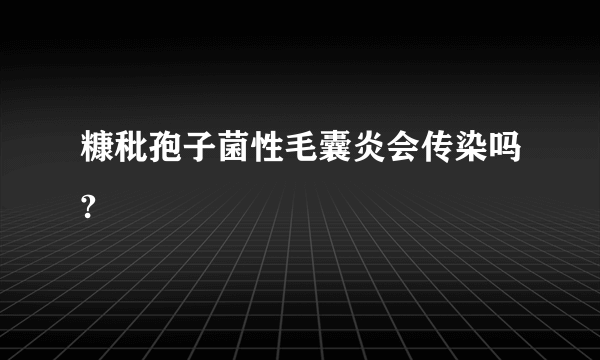 糠秕孢子菌性毛囊炎会传染吗?